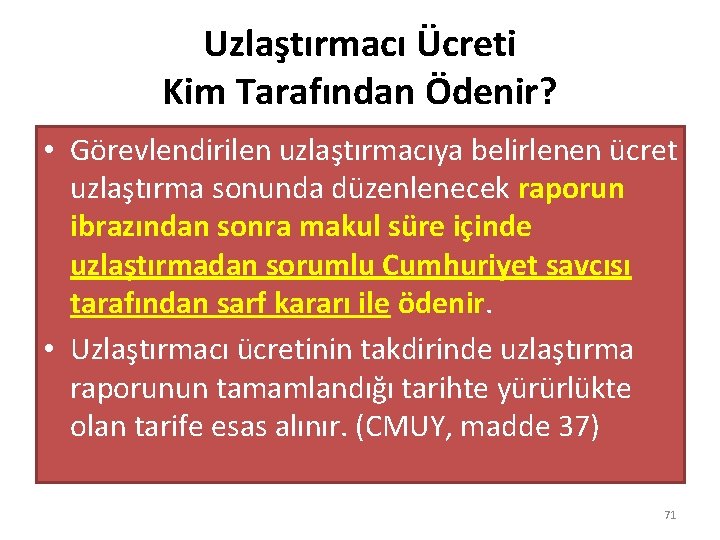 Uzlaştırmacı Ücreti Kim Tarafından Ödenir?

• Görevlendirilen uzlaştırmacıya belirlenen ücret uzlaştırma sonunda düzenlenecek raporun ibrazından sonra makul süre içinde uzlaştırmadan sorumlu Cumhuriyet savcısı tarafından sarf kararı ile ödenir.

• Uzlaştırmacı ücretinin takdirinde uzlaştırma raporunun tamamlandığı tarihte yürürlükte olan tarife esas alınır. (CMUY, madde 37)

71